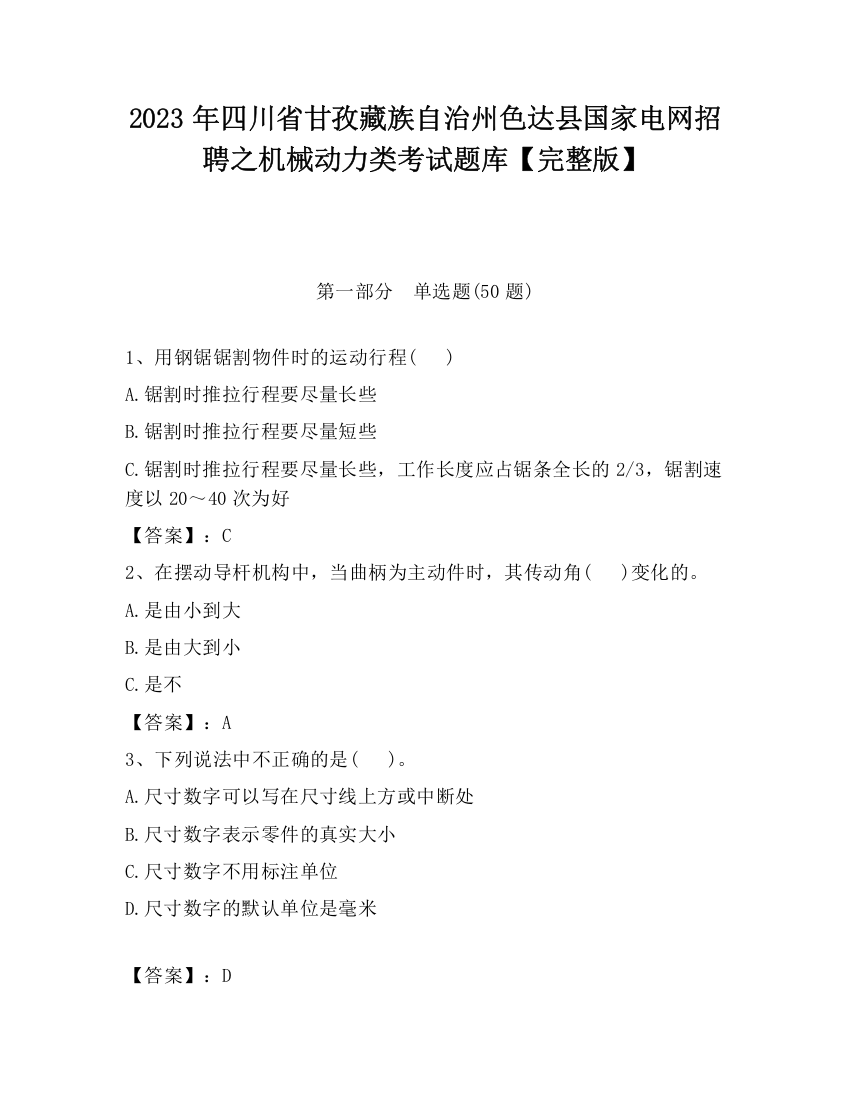 2023 年四川省甘孜藏族自治州色达县国家电网招聘之机械动力类考试题库【完整版】

第一部分　单选题(50 题)

1、用钢锯锯割物件时的运动行程(　　)

A.锯割时推拉行程要尽量长些

B.锯割时推拉行程要尽量短些

C.锯割时推拉行程要尽量长些，工作长度应占锯条全长的 2/3，锯割速度以 20～40 次为好

【答案】：C

2、在摆动导杆机构中，当曲柄为主动件时，其传动角(　　)变化的。

A.是由小到大

B.是由大到小

C.是不

【答案】：A

3、下列说法中不正确的是(　　)。

A.尺寸数字可以写在尺寸线上方或中断处

B.尺寸数字表示零件的真实大小

C.尺寸数字不用标注单位

D.尺寸数字的默认单位是毫米

【答案】：D